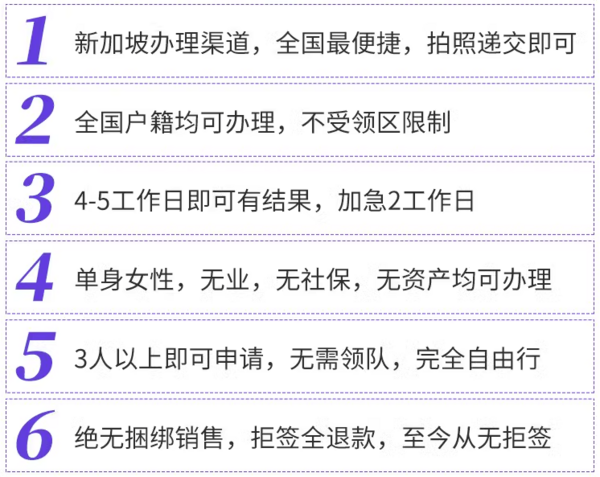 1 新加坡办理渠道，全国最便捷，拍照递交即可

2 全国户籍均可办理，不受领区限制

3 4-5工作日即可有结果，加急2工作日

4 单身女性，无业，无社保，无资产均可办理

5 3人以上即可申请，无需领队，完全自由行

6 绝无捆绑销售，拒签全退款，至今从无拒签